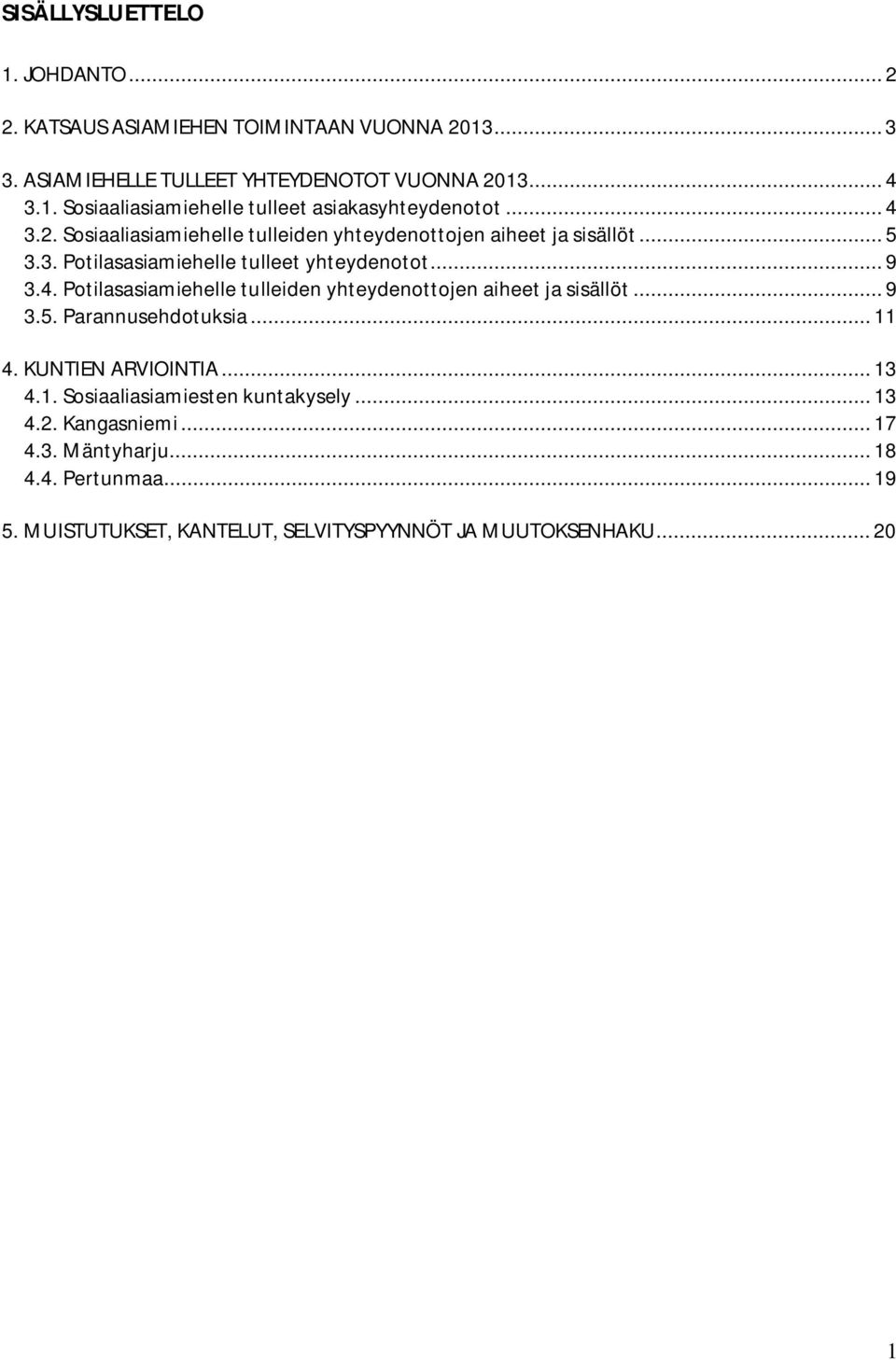 SISÄLLYSLUETTELO

1. JOHDANTO ... 2

2. KATSAUS ASIAMIEHEN TOIMINTAAN VUONNA 2013 ... 3

3. ASIAMIEHELLE TULLEET YHTEYDENOTOT VUONNA 2013 ... 4
3.1. Sosiaaliasiamiehelle tulleet asiakasyhteydenotot ... 4
3.2. Sosiaaliasiamiehelle tulleiden yhteydenottojen aiheet ja sisällöt ... 5
3.3. Potilasasiamiehelle tulleet yhteydenotot ... 9
3.4. Potilasasiamiehelle tulleiden yhteydenottojen aiheet ja sisällöt ... 9
3.5. Parannusehdotuksia ... 11

4. KUNTIEN ARVIOINTIA ... 13
4.1. Sosiaaliasiamiesten kuntakysely ... 13
4.2. Kangasniemi ... 17
4.3. Mäntyharju ... 18
4.4. Pertunmaa ... 19

5. MUISTUTUKSET, KANTELUT, SELVITYSPYYNNÖT JA MUUTOKSENHAKU ... 20

1